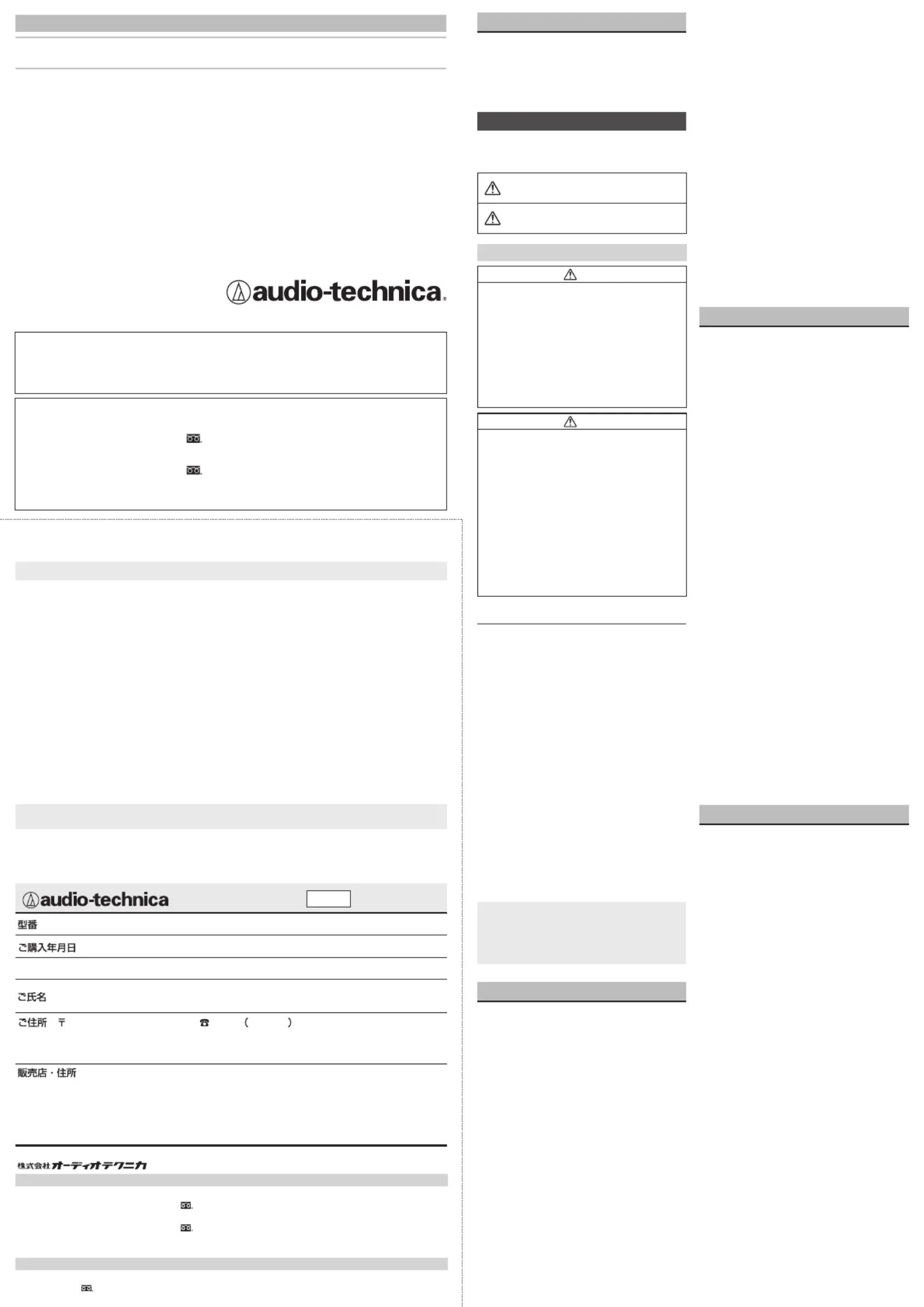 audio-technica

audio-technica

型番

ご購入年月日

ご氏名

ご住所 〒 ☎ ( )

販売店・住所

株式会社オーディオテクニカ